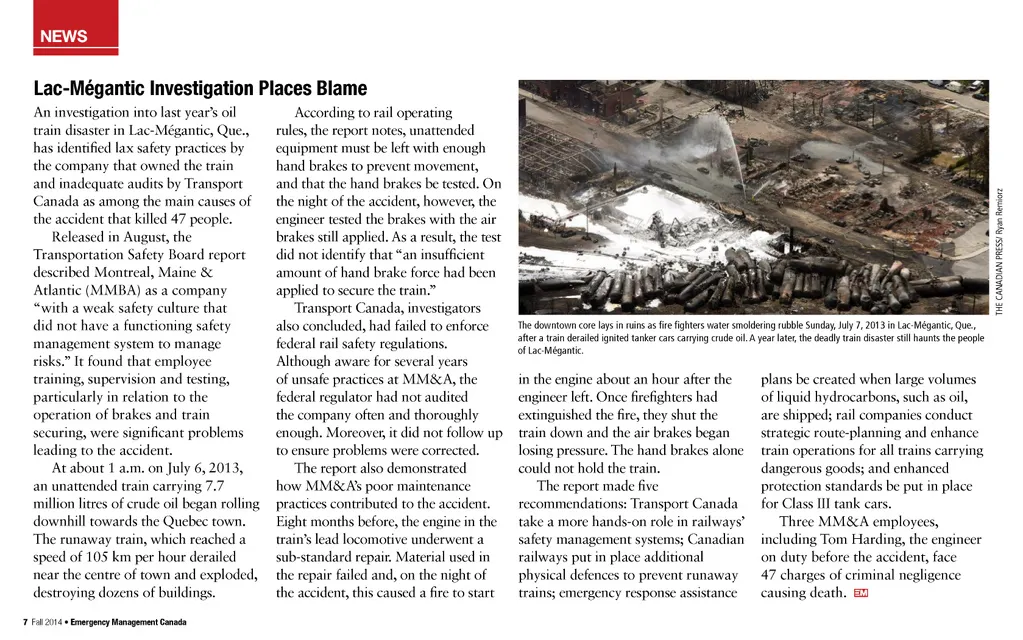 NEWS

Lac-Mégantic Investigation Places Blame

An investigation into last year's oil train disaster in Lac-Mégantic, Que., has identified lax safety practices by the company that owned the train and inadequate audits by Transport Canada as among the main causes of the accident that killed 47 people.

Released in August, the Transportation Safety Board report described Montreal, Maine & Atlantic (MMBA) as a company "with a weak safety culture that did not have a functioning safety management system to manage risks." It found that employee training, supervision and testing, particularly in relation to the operation of brakes and train securing, were significant problems leading to the accident.

At about 1 a.m. on July 6, 2013, an unattended train carrying 7.7 million litres of crude oil began rolling downhill towards the Quebec town. The runaway train, which reached a speed of 105 km per hour derailed near the centre of town and exploded, destroying dozens of buildings.

According to rail operating rules, the report notes, unattended equipment must be left with enough hand brakes to prevent movement, and that the hand brakes be tested. On the night of the accident, however, the engineer tested the brakes with the air brakes still applied. As a result, the test did not identify that "an insufficient amount of hand brake force had been applied to secure the train."

Transport Canada, investigators also concluded, had failed to enforce federal rail safety regulations. Although aware for several years of unsafe practices at MM&A, the federal regulator had not audited the company often and thoroughly enough. Moreover, it did not follow up to ensure problems were corrected.

The report also demonstrated how MM&A's poor maintenance practices contributed to the accident. Eight months before, the engine in the train's lead locomotive underwent a sub-standard repair. Material used in the repair failed and, on the night of the accident, this caused a fire to start

THE CANADIAN PRESS/ Ryan Remiorz

The downtown core lays in ruins as fire fighters water smoldering rubble Sunday, July 7, 2013 in Lac-Mégantic, Que., after a train derailed ignited tanker cars carrying crude oil. A year later, the deadly train disaster still haunts the people of Lac-Mégantic.

in the engine about an hour after the engineer left. Once firefighters had extinguished the fire, they shut the train down and the air brakes began losing pressure. The hand brakes alone could not hold the train.

The report made five recommendations: Transport Canada take a more hands-on role in railways' safety management systems; Canadian railways put in place additional physical defences to prevent runaway trains; emergency response assistance plans be created when large volumes of liquid hydrocarbons, such as oil, are shipped; rail companies conduct strategic route-planning and enhance train operations for all trains carrying dangerous goods; and enhanced protection standards be put in place for Class III tank cars.

Three MM&A employees, including Tom Harding, the engineer on duty before the accident, face 47 charges of criminal negligence causing death. EM

7 Fall 2014 • Emergency Management Canada